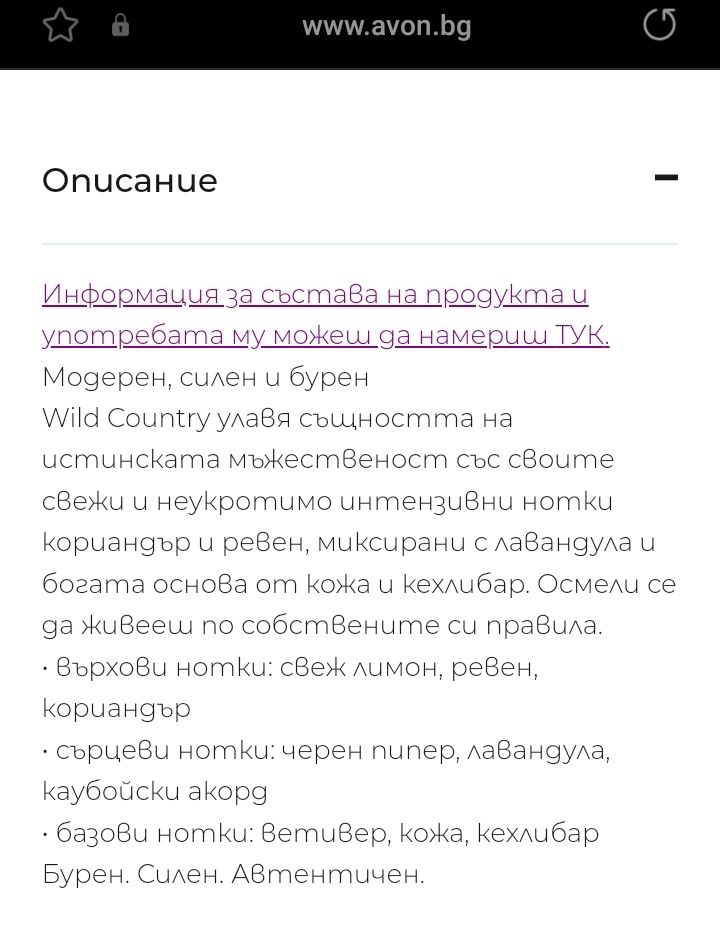 www.avon.bg

Описание

Информация за състава на продукта и употребата му можеш да намериш ТУК.
Модерен, силен и бурен
Wild Country улавя същността на истинската мъжественост със своите свежи и неукротимо интензивни нотки кориандър и ревен, миксирани с лавандула и богата основа от кожа и кехлибар. Осмели се да живееш по собствените си правила.
• върхови нотки: свеж лимон, ревен, кориандър
• сърцеви нотки: черен пипер, лавандула, каубойски акорд
• базови нотки: ветивер, кожа, кехлибар
Бурен. Силен. Автентичен.